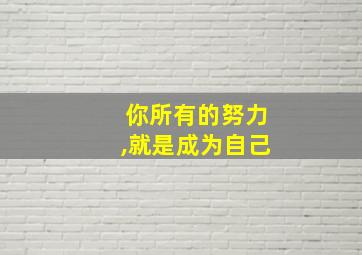 你所有的努力
,就是成为自己